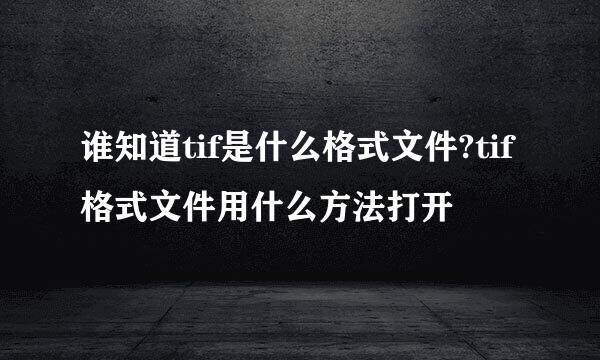 谁知道tif是什么格式文件?tif格式文件用什么方法打开